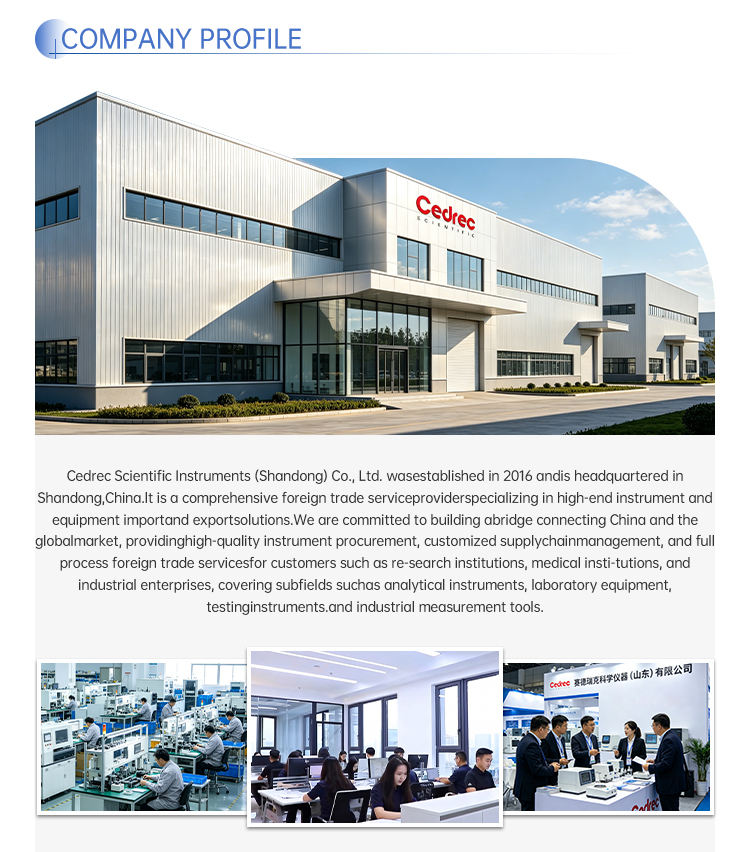 COMPANY PROFILE

Cedrec
SCIENTIFIC

Cedrec Scientific Instruments (Shandong) Co., Ltd. wasestablished in 2016 andis headquartered in Shandong,China.It is a comprehensive foreign trade serviceproviderspecializing in high-end instrument and equipment importand exportsolutions.We are committed to building abridge connecting China and the globalmarket, providinghigh-quality instrument procurement, customized supplychainmanagement, and full process foreign trade servicesfor customers such as re-search institutions, medical insti-tutions, and industrial enterprises, covering subfields suchas analytical instruments, laboratory equipment, testinginstruments.and industrial measurement tools.

Cedrec 赛德瑞克科学仪器（山东）有限公司